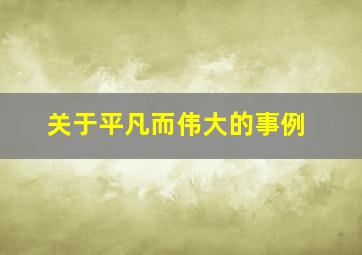 关于平凡而伟大的事例